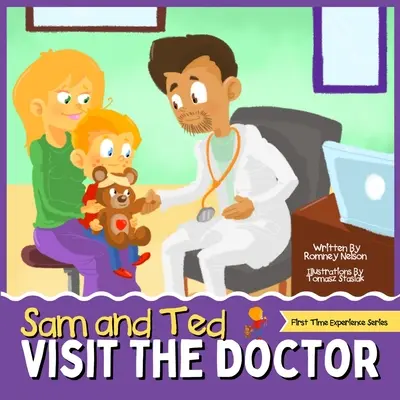 Written By
Romney Nelson

Illustrations By
Tomasz Stasiak

Sam and Ted

First Time Experience Series

VISIT THE DOCTOR